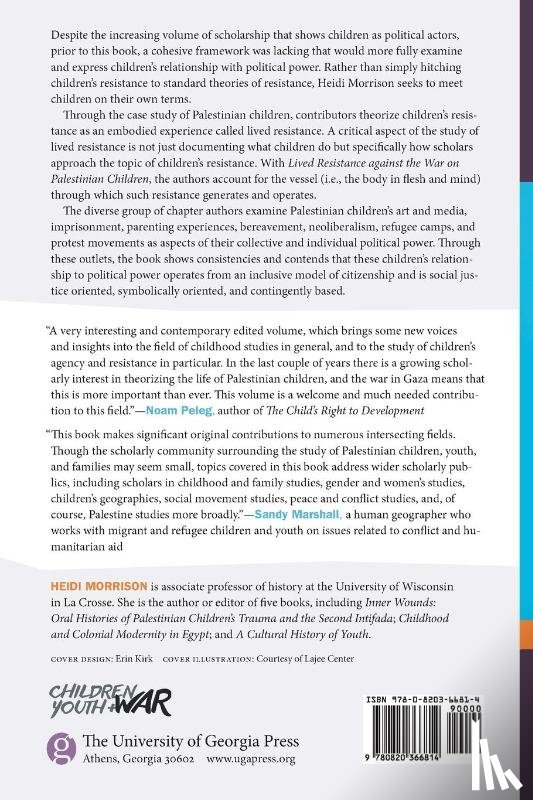 Despite the increasing volume of scholarship that shows children as political actors, prior to this book, a cohesive framework was lacking that would more fully examine and express children's relationship with political power. Rather than simply hitching children's resistance to standard theories of resistance, Heidi Morrison seeks to meet children on their own terms.

Through the case study of Palestinian children, contributors theorize children's resistance as an embodied experience called lived resistance. A critical aspect of the study of lived resistance is not just documenting what children do but specifically how scholars approach the topic of children's resistance. With Lived Resistance against the War on Palestinian Children, the authors account for the vessel (i.e., the body in flesh and mind) through which such resistance generates and operates.

The diverse group of chapter authors examine Palestinian children's art and media, imprisonment, parenting experiences, bereavement, neoliberalism, refugee camps, and protest movements as aspects of their collective and individual political power. Through these outlets, the book shows consistencies and contends that these children's relationship to political power operates from an inclusive model of citizenship and is social justice oriented, symbolically oriented, and contingently based.

"A very interesting and contemporary edited volume, which brings some new voices and insights into the field of childhood studies in general, and to the study of children's agency and resistance in particular. In the last couple of years there is a growing scholarly interest in theorizing the life of Palestinian children, and the war in Gaza means that this is more important than ever. This volume is a welcome and much needed contribution to this field."—Noam Peleg, author of The Child's Right to Development

"This book makes significant original contributions to numerous intersecting fields. Though the scholarly community surrounding the study of Palestinian children, youth, and families may seem small, topics covered in this book address wider scholarly publics, including scholars in childhood and family studies, gender and women's studies, children's geographies, social movement studies, peace and conflict studies, and, of course, Palestine studies more broadly."—Sandy Marshall, a human geographer who works with migrant and refugee children and youth on issues related to conflict and humanitarian aid

HEIDI MORRISON is associate professor of history at the University of Wisconsin in La Crosse. She is the author or editor of five books, including Inner Wounds: Oral Histories of Palestinian Children's Trauma and the Second Intifada; Childhood and Colonial Modernity in Egypt; and A Cultural History of Youth.

COVER DESIGN: Erin Kirk COVER ILLUSTRATION: Courtesy of Lajee Center

CHILDREN YOUTH + WAR

The University of Georgia Press
Athens, Georgia 30602 www.ugapress.org

ISBN 978-0-8203-6681-4
90000
9 780820 366814